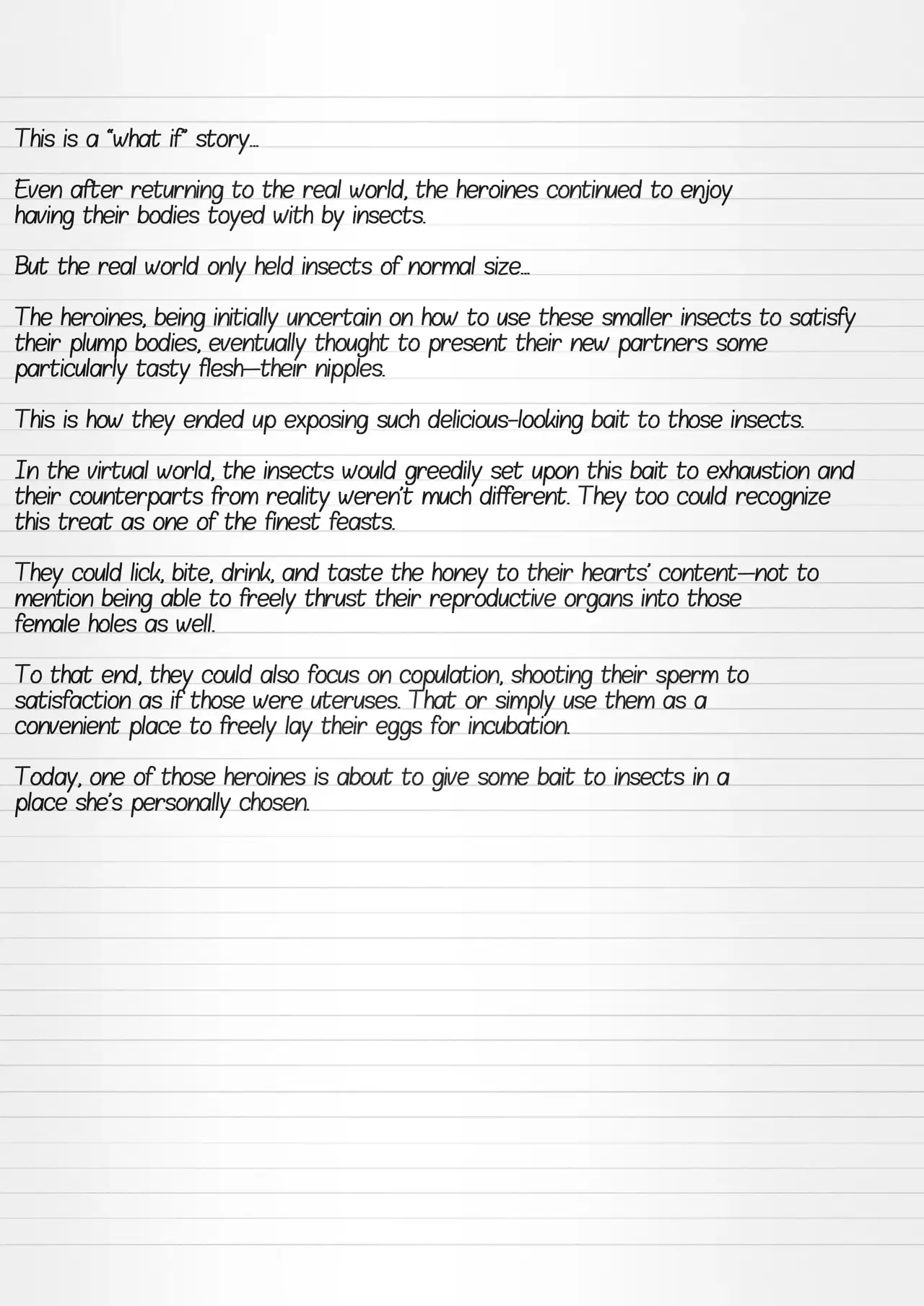 This is a "what if" story...

Even after returning to the real world, the heroines continued to enjoy having their bodies toyed with by insects.

But the real world only held insects of normal size...

The heroines, being initially uncertain on how to use these smaller insects to satisfy their plump bodies, eventually thought to present their new partners some particularly tasty flesh—their nipples.

This is how they ended up exposing such delicious-looking bait to those insects.

In the virtual world, the insects would greedily set upon this bait to exhaustion and their counterparts from reality weren't much different. They too could recognize this treat as one of the finest feasts.

They could lick, bite, drink, and taste the honey to their hearts' content—not to mention being able to freely thrust their reproductive organs into those female holes as well.

To that end, they could also focus on copulation, shooting their sperm to satisfaction as if those were uteruses. That or simply use them as a convenient place to freely lay their eggs for incubation.

Today, one of those heroines is about to give some bait to insects in a place she's personally chosen.